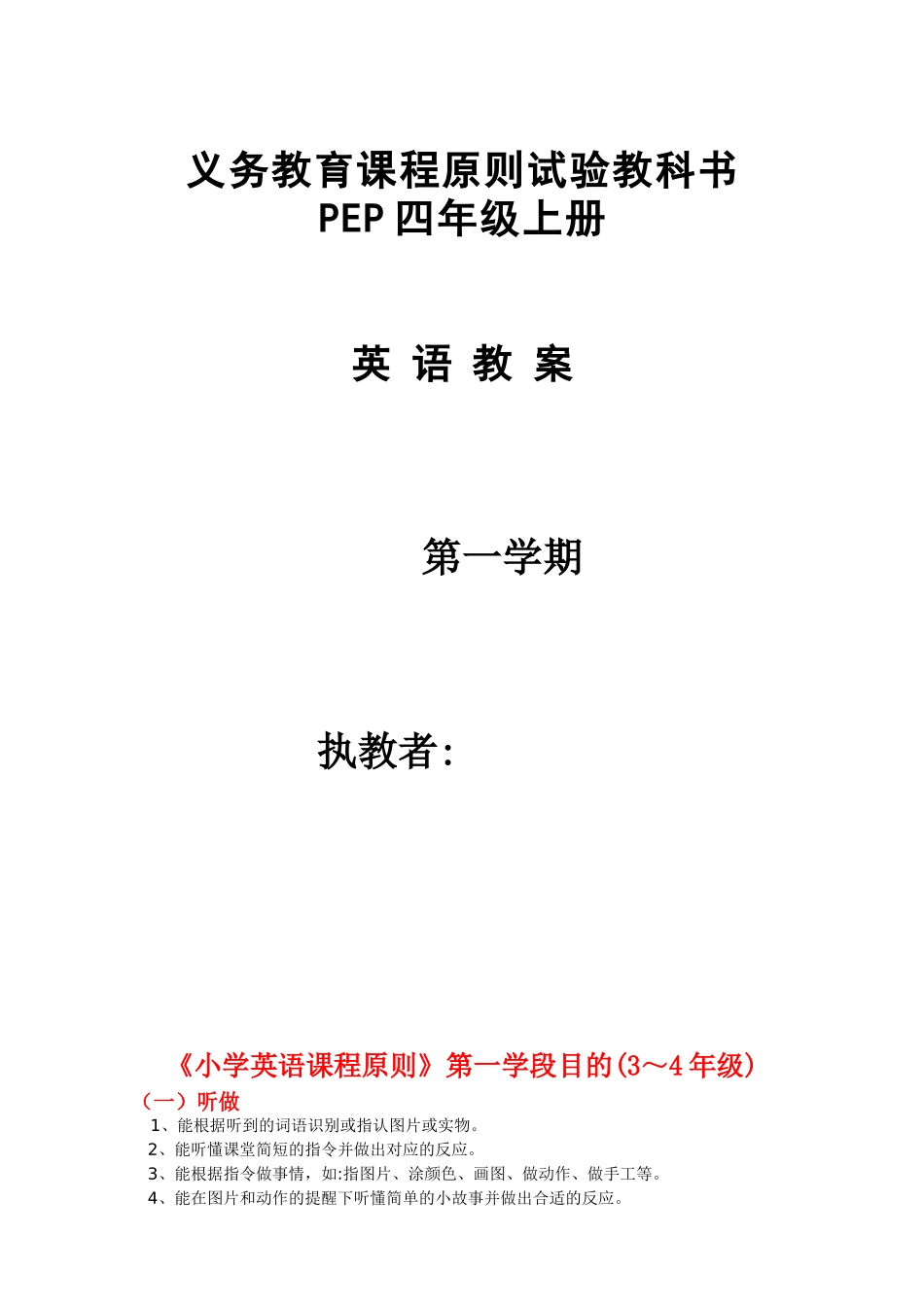 义务教育课程原则试验教科书
PEP 四年级上册

英 语 教 案

第一学期

执教者:

《小学英语课程原则》第一学段目的(3～4 年级)

（一）听做

1、能根据听到的词语识别或指认图片或实物。
2、能听懂课堂简短的指令并做出对应的反应。
3、能根据指令做事情，如:指图片、涂颜色、画图、做动作、做手工等。
4、能在图片和动作的提醒下听懂简单的小故事并做出合适的反应。